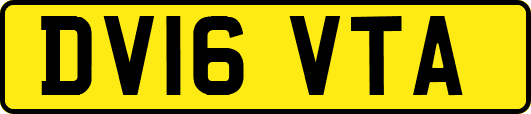 DV16 VTA